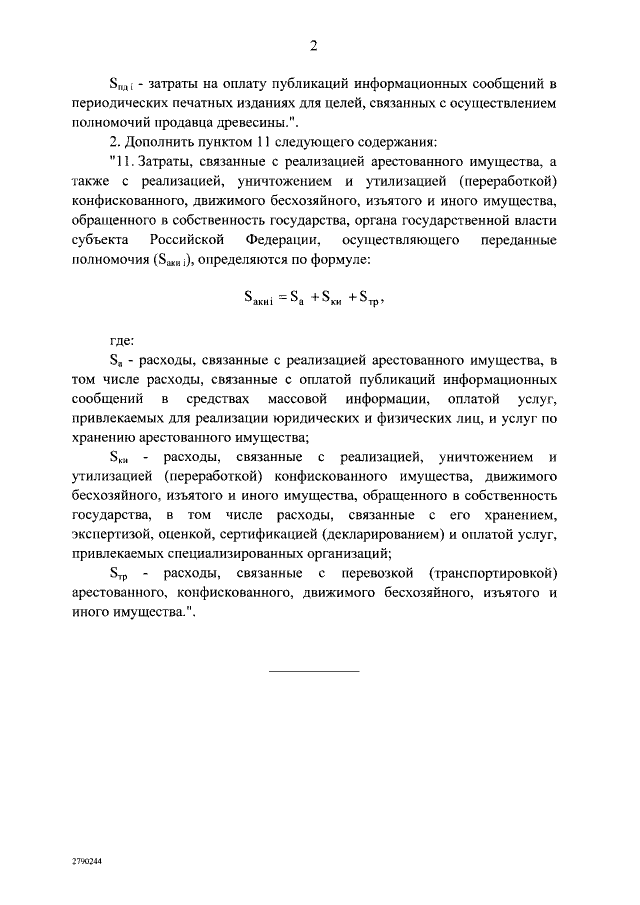 2

$S_{пд\,i}$ - затраты на оплату публикаций информационных сообщений в периодических печатных изданиях для целей, связанных с осуществлением полномочий продавца древесины.".

2. Дополнить пунктом 11 следующего содержания:

"11. Затраты, связанные с реализацией арестованного имущества, а также с реализацией, уничтожением и утилизацией (переработкой) конфискованного, движимого бесхозяйного, изъятого и иного имущества, обращенного в собственность государства, органа государственной власти субъекта Российской Федерации, осуществляющего переданные полномочия ($S_{аки\,i}$), определяются по формуле:

$S_{акиi} = S_{а} + S_{ки} + S_{тр}$,

где:

$S_{а}$ - расходы, связанные с реализацией арестованного имущества, в том числе расходы, связанные с оплатой публикаций информационных сообщений в средствах массовой информации, оплатой услуг, привлекаемых для реализации юридических и физических лиц, и услуг по хранению арестованного имущества;

$S_{ки}$ - расходы, связанные с реализацией, уничтожением и утилизацией (переработкой) конфискованного имущества, движимого бесхозяйного, изъятого и иного имущества, обращенного в собственность государства, в том числе расходы, связанные с его хранением, экспертизой, оценкой, сертификацией (декларированием) и оплатой услуг, привлекаемых специализированных организаций;

$S_{тр}$ - расходы, связанные с перевозкой (транспортировкой) арестованного, конфискованного, движимого бесхозяйного, изъятого и иного имущества.".

2790244